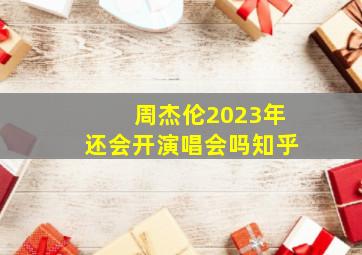 周杰伦2023年
还会开演唱会吗知乎